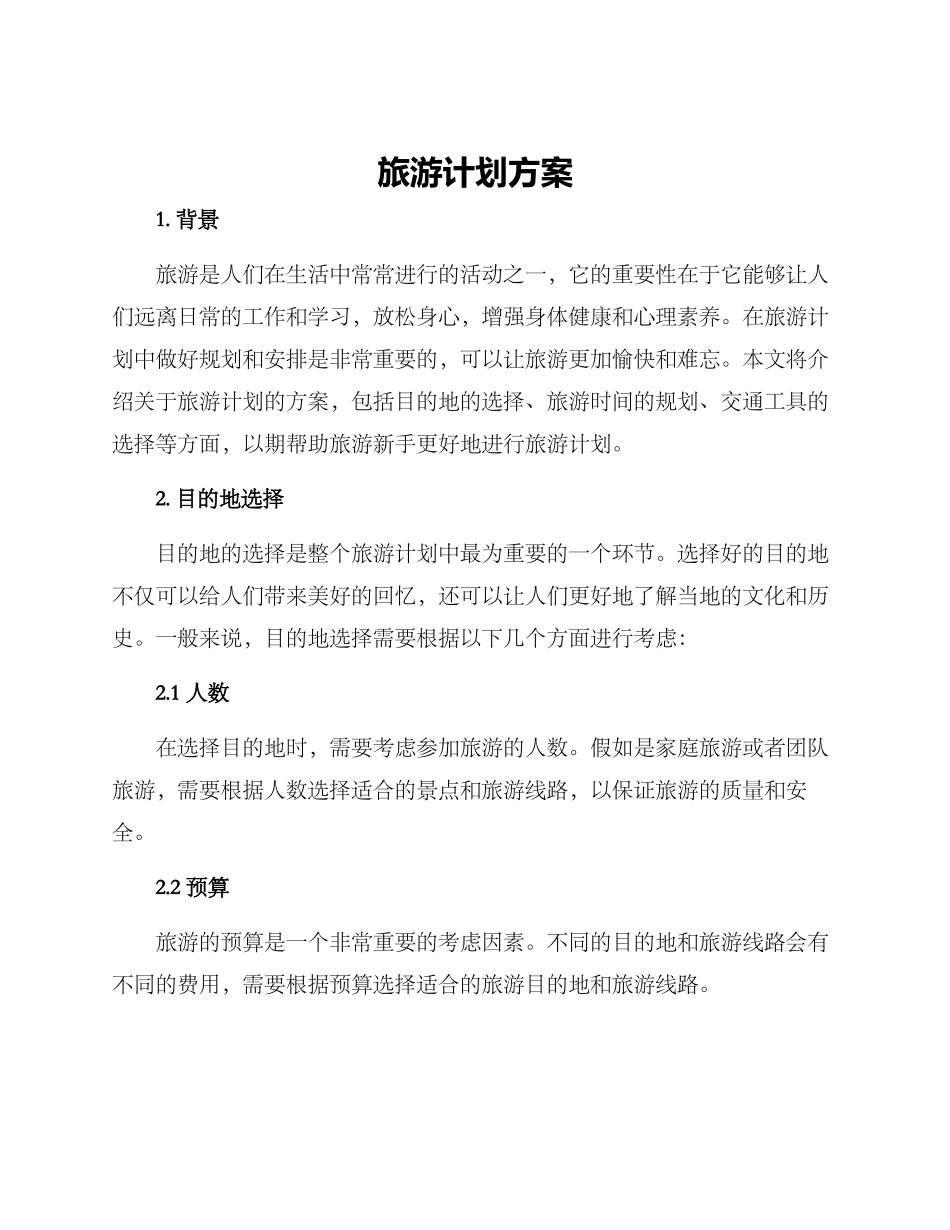 旅游计划方案

1. 背景

旅游是人们在生活中常常进行的活动之一，它的重要性在于它能够让人们远离日常的工作和学习，放松身心，增强身体健康和心理素养。在旅游计划中做好规划和安排是非常重要的，可以让旅游更加愉快和难忘。本文将介绍关于旅游计划的方案，包括目的地的选择、旅游时间的规划、交通工具的选择等方面，以期帮助旅游新手更好地进行旅游计划。

2. 目的地选择

目的地的选择是整个旅游计划中最为重要的一个环节。选择好的目的地不仅可以给人们带来美好的回忆，还可以让人们更好地了解当地的文化和历史。一般来说，目的地选择需要根据以下几个方面进行考虑：

2.1 人数

在选择目的地时，需要考虑参加旅游的人数。假如是家庭旅游或者团队旅游，需要根据人数选择适合的景点和旅游线路，以保证旅游的质量和安全。

2.2 预算

旅游的预算是一个非常重要的考虑因素。不同的目的地和旅游线路会有不同的费用，需要根据预算选择适合的旅游目的地和旅游线路。